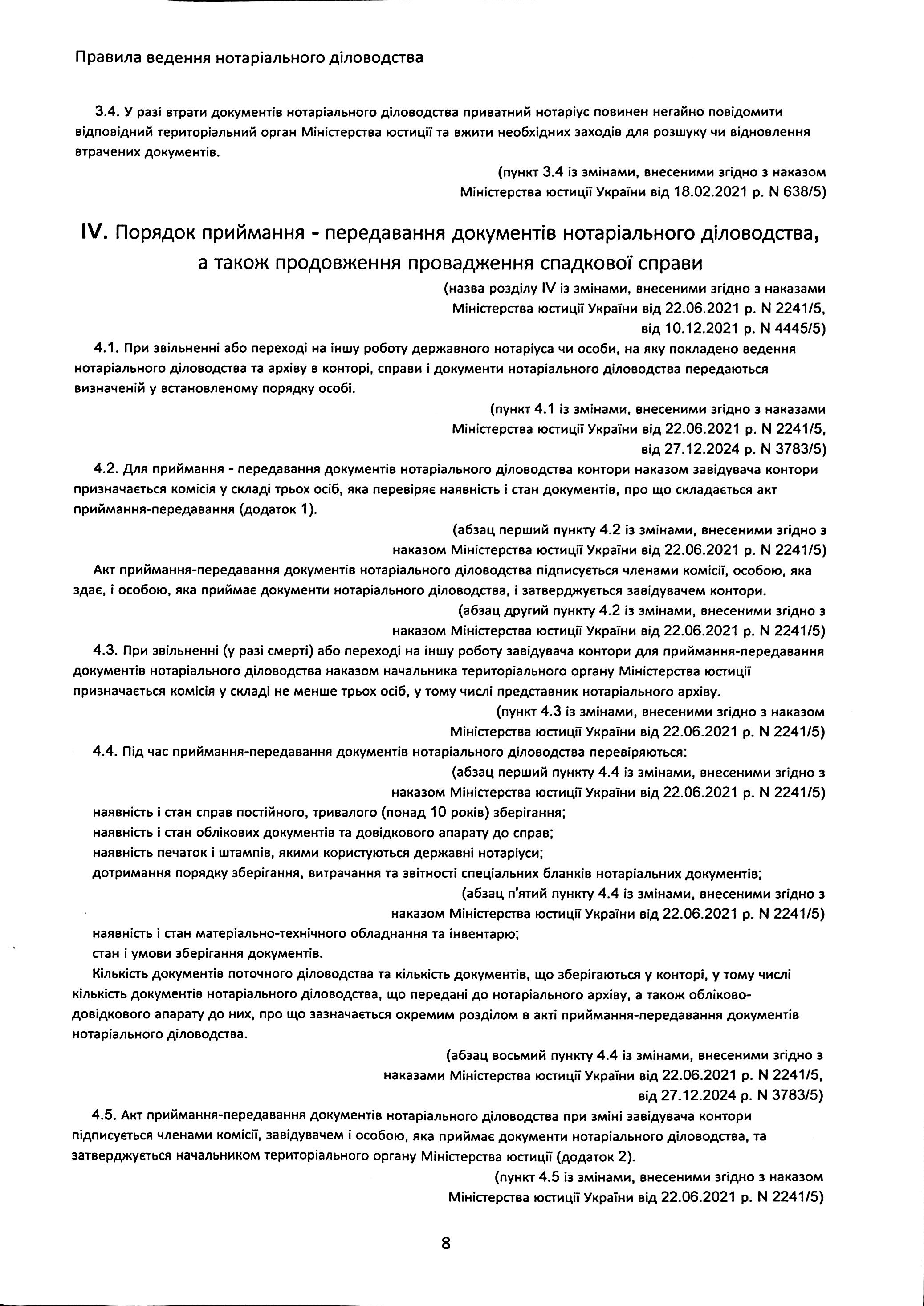 Правила ведення нотаріального діловодства

3.4. У разі втрати документів нотаріального діловодства приватний нотаріус повинен негайно повідомити відповідний територіальний орган Міністерства юстиції та вжити необхідних заходів для розшуку чи відновлення втрачених документів.

(пункт 3.4 із змінами, внесеними згідно з наказом
Міністерства юстиції України від 18.02.2021 р. N 638/5)

IV. Порядок приймання - передавання документів нотаріального діловодства, а також продовження провадження спадкової справи

(назва розділу IV із змінами, внесеними згідно з наказами
Міністерства юстиції України від 22.06.2021 р. N 2241/5,
від 10.12.2021 р. N 4445/5)

4.1. При звільненні або переході на іншу роботу державного нотаріуса чи особи, на яку покладено ведення нотаріального діловодства та архіву в конторі, справи і документи нотаріального діловодства передаються визначеній у встановленому порядку особі.

(пункт 4.1 із змінами, внесеними згідно з наказами
Міністерства юстиції України від 22.06.2021 р. N 2241/5,
від 27.12.2024 р. N 3783/5)

4.2. Для приймання - передавання документів нотаріального діловодства контори наказом завідувача контори призначається комісія у складі трьох осіб, яка перевіряє наявність і стан документів, про що складається акт приймання-передавання (додаток 1).

(абзац перший пункту 4.2 із змінами, внесеними згідно з
наказом Міністерства юстиції України від 22.06.2021 р. N 2241/5)

Акт приймання-передавання документів нотаріального діловодства підписується членами комісії, особою, яка здає, і особою, яка приймає документи нотаріального діловодства, і затверджується завідувачем контори.

(абзац другий пункту 4.2 із змінами, внесеними згідно з
наказом Міністерства юстиції України від 22.06.2021 р. N 2241/5)

4.3. При звільненні (у разі смерті) або переході на іншу роботу завідувача контори для приймання-передавання документів нотаріального діловодства наказом начальника територіального органу Міністерства юстиції призначається комісія у складі не менше трьох осіб, у тому числі представник нотаріального архіву.

(пункт 4.3 із змінами, внесеними згідно з наказом
Міністерства юстиції України від 22.06.2021 р. N 2241/5)

4.4. Під час приймання-передавання документів нотаріального діловодства перевіряються:

(абзац перший пункту 4.4 із змінами, внесеними згідно з
наказом Міністерства юстиції України від 22.06.2021 р. N 2241/5)

наявність і стан справ постійного, тривалого (понад 10 років) зберігання;
наявність і стан облікових документів та довідкового апарату до справ;
наявність печаток і штампів, якими користуються державні нотаріуси;
дотримання порядку зберігання, витрачання та звітності спеціальних бланків нотаріальних документів;

(абзац п'ятий пункту 4.4 із змінами, внесеними згідно з
наказом Міністерства юстиції України від 22.06.2021 р. N 2241/5)

наявність і стан матеріально-технічного обладнання та інвентарю;
стан і умови зберігання документів.

Кількість документів поточного діловодства та кількість документів, що зберігаються у конторі, у тому числі кількість документів нотаріального діловодства, що передані до нотаріального архіву, а також обліково-довідкового апарату до них, про що зазначається окремим розділом в акті приймання-передавання документів нотаріального діловодства.

(абзац восьмий пункту 4.4 із змінами, внесеними згідно з
наказами Міністерства юстиції України від 22.06.2021 р. N 2241/5,
від 27.12.2024 р. N 3783/5)

4.5. Акт приймання-передавання документів нотаріального діловодства при зміні завідувача контори підписується членами комісії, завідувачем і особою, яка приймає документи нотаріального діловодства, та затверджується начальником територіального органу Міністерства юстиції (додаток 2).

(пункт 4.5 із змінами, внесеними згідно з наказом
Міністерства юстиції України від 22.06.2021 р. N 2241/5)

8